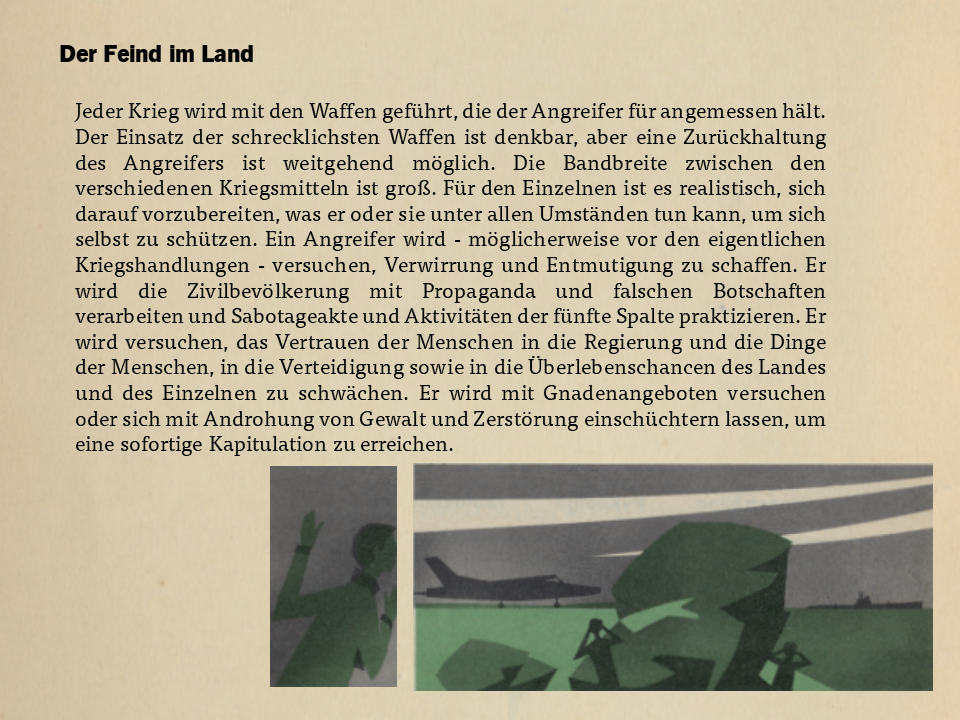 Der Feind im Land

Jeder Krieg wird mit den Waffen geführt, die der Angreifer für angemessen hält. Der Einsatz der schrecklichsten Waffen ist denkbar, aber eine Zurückhaltung des Angreifers ist weitgehend möglich. Die Bandbreite zwischen den verschiedenen Kriegsmitteln ist groß. Für den Einzelnen ist es realistisch, sich darauf vorzubereiten, was er oder sie unter allen Umständen tun kann, um sich selbst zu schützen. Ein Angreifer wird - möglicherweise vor den eigentlichen Kriegshandlungen - versuchen, Verwirrung und Entmutigung zu schaffen. Er wird die Zivilbevölkerung mit Propaganda und falschen Botschaften verarbeiten und Sabotageakte und Aktivitäten der fünfte Spalte praktizieren. Er wird versuchen, das Vertrauen der Menschen in die Regierung und die Dinge der Menschen, in die Verteidigung sowie in die Überlebenschancen des Landes und des Einzelnen zu schwächen. Er wird mit Gnadenangeboten versuchen oder sich mit Androhung von Gewalt und Zerstörung einschüchtern lassen, um eine sofortige Kapitulation zu erreichen.